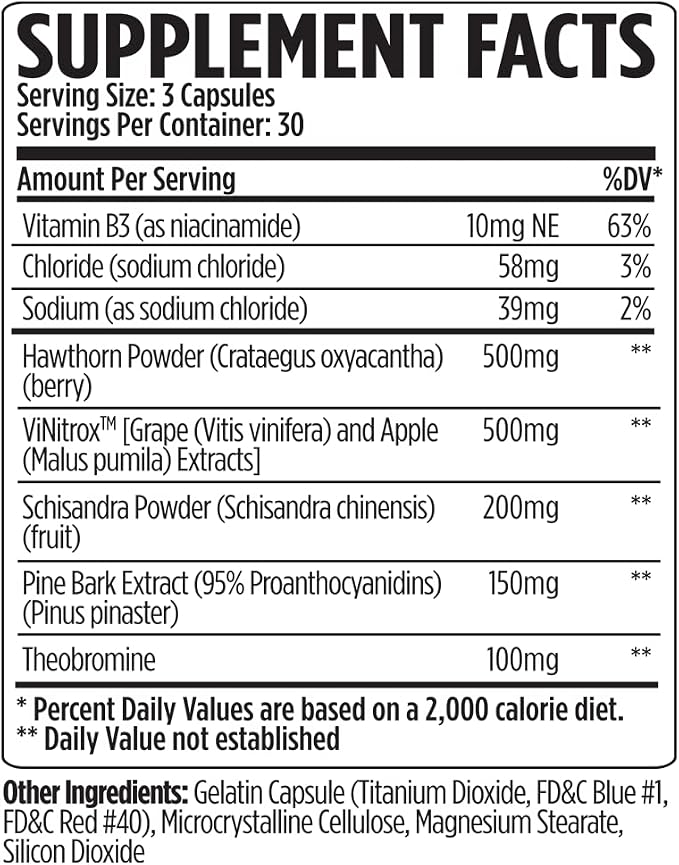 SUPPLEMENT FACTS
Serving Size: 3 Capsules
Servings Per Container: 30

| Amount Per Serving | | %DV* |
|---|---|---|
| Vitamin B3 (as niacinamide) | 10mg NE | 63% |
| Chloride (sodium chloride) | 58mg | 3% |
| Sodium (as sodium chloride) | 39mg | 2% |
| Hawthorn Powder (Crataegus oxyacantha) (berry) | 500mg | ** |
| ViNitrox™ [Grape (Vitis vinifera) and Apple (Malus pumila) Extracts] | 500mg | ** |
| Schisandra Powder (Schisandra chinensis) (fruit) | 200mg | ** |
| Pine Bark Extract (95% Proanthocyanidins) (Pinus pinaster) | 150mg | ** |
| Theobromine | 100mg | ** |

* Percent Daily Values are based on a 2,000 calorie diet.
** Daily Value not established

Other Ingredients: Gelatin Capsule (Titanium Dioxide, FD&C Blue #1, FD&C Red #40), Microcrystalline Cellulose, Magnesium Stearate, Silicon Dioxide